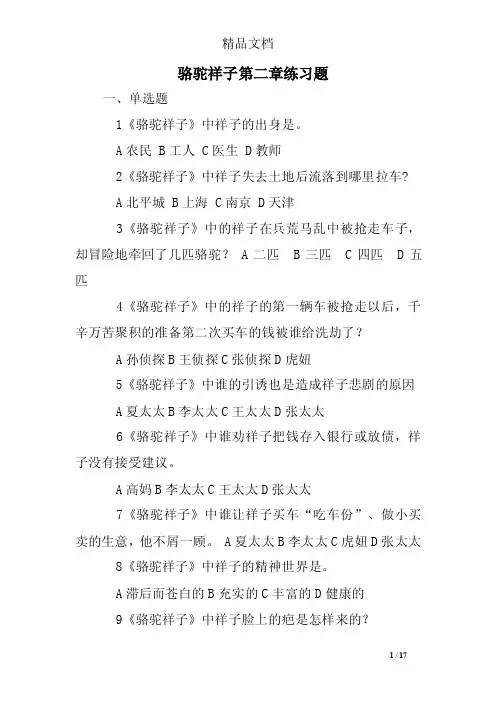 精品文档

骆驼祥子第二章练习题

一、单选题

1《骆驼祥子》中祥子的出身是。

A 农民 B 工人 C 医生 D 教师

2《骆驼祥子》中祥子失去土地后流落到哪里拉车?

A 北平城 B 上海 C 南京 D 天津

3《骆驼祥子》中的祥子在兵荒马乱中被抢走车子，却冒险地牵回了几匹骆驼？ A 二匹 B 三匹 C 四匹 D 五匹

4《骆驼祥子》中的祥子的第一辆车被抢走以后，千辛万苦聚积的准备第二次买车的钱被谁给洗劫了？

A 孙侦探 B 王侦探 C 张侦探 D 虎妞

5《骆驼祥子》中谁的引诱也是造成祥子悲剧的原因

A 夏太太 B 李太太 C 王太太 D 张太太

6《骆驼祥子》中谁劝祥子把钱存入银行或放债，祥子没有接受建议。

A 高妈 B 李太太 C 王太太 D 张太太

7《骆驼祥子》中谁让祥子买车“吃车份”、做小买卖的生意，他不屑一顾。 A 夏太太 B 李太太 C 虎妞 D 张太太

8《骆驼祥子》中祥子的精神世界是。

A 滞后而苍白的 B 充实的 C 丰富的 D 健康的

9《骆驼祥子》中祥子脸上的疤是怎样来的?

1 / 17